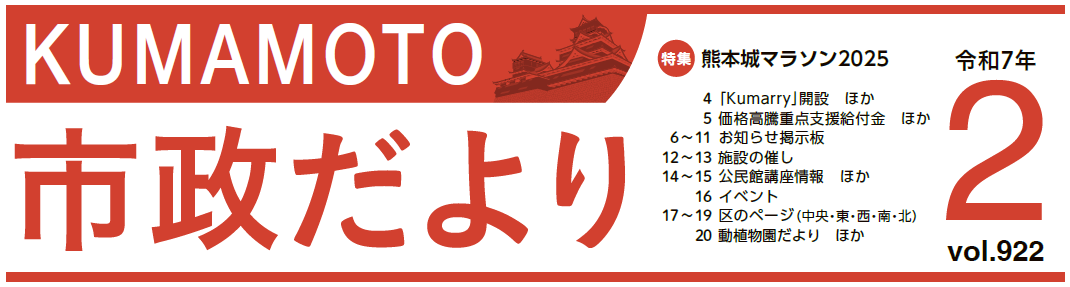 KUMAMOTO

市政だより

特集 熊本城マラソン2025

4 「Kumarry」開設　ほか
5 価格高騰重点支援給付金　ほか
6～11 お知らせ掲示板
12～13 施設の催し
14～15 公民館講座情報　ほか
16 イベント
17～19 区のページ（中央・東・西・南・北）
20 動植物園だより　ほか

令和7年
2
vol.922